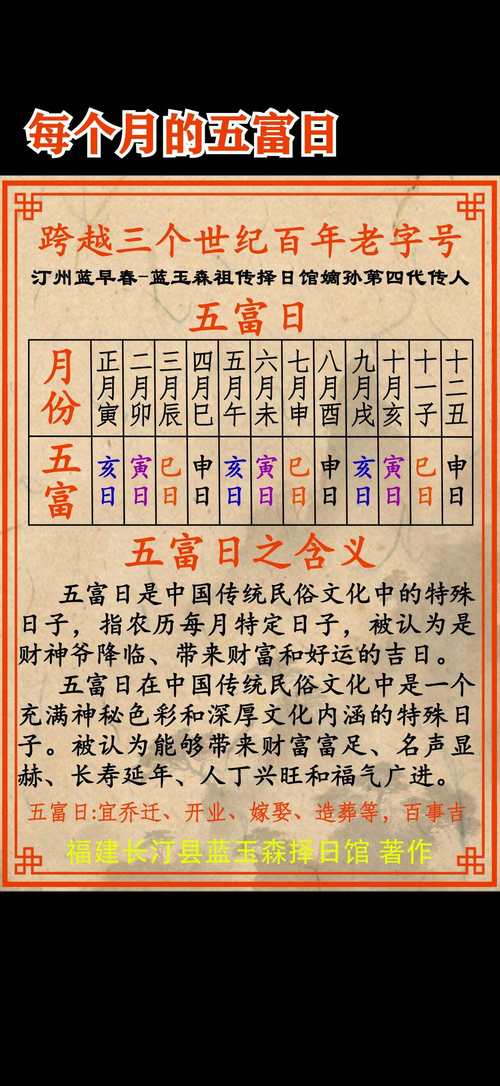 每个月的五富日

跨越三个世纪百年老字号

汀州蓝早春-蓝玉森祖传择日馆嫡孙第四代传人

五富日

| 月份 | 正月寅 | 二月卯 | 三月辰 | 四月巳 | 五月午 | 六月未 | 七月申 | 八月酉 | 九月戌 | 十月亥 | 十一子 | 十二丑 |
|---|---|---|---|---|---|---|---|---|---|---|---|---|
| 五富 | 亥日 | 寅日 | 巳日 | 申日 | 亥日 | 寅日 | 巳日 | 申日 | 亥日 | 寅日 | 巳日 | 申日 |

五富日之含义

五富日是中国传统民俗文化中的特殊日子，指农历每月特定日子，被认为是财神爷降临、带来财富和好运的吉日。

五富日在中国传统民俗文化中是一个充满神秘色彩和深厚文化内涵的特殊日子。被认为能够带来财富富足、名声显赫、长寿延年、人丁兴旺和福气广进。

五富日:宜乔迁、开业、嫁娶、造葬等，百事吉

福建长汀县蓝玉森择日馆 著作